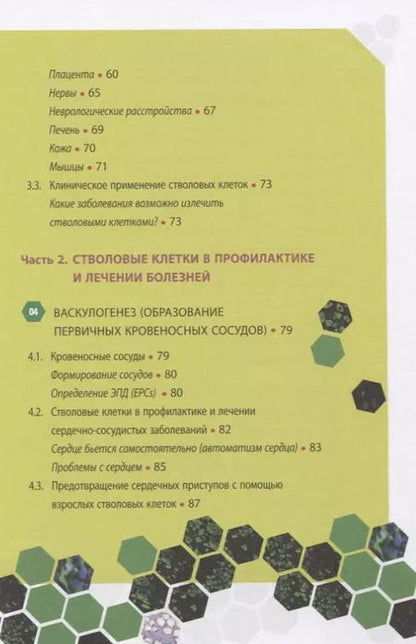 Плацента • 60
Нервы • 65
Неврологические расстройства • 67
Печень • 69
Кожа • 70
Мышцы • 71
3.3. Клиническое применение стволовых клеток • 73
Какие заболевания возможно излечить стволовыми клетками? • 73

Часть 2. СТВОЛОВЫЕ КЛЕТКИ В ПРОФИЛАКТИКЕ И ЛЕЧЕНИИ БОЛЕЗНЕЙ

04 ВАСКУЛОГЕНЕЗ (ОБРАЗОВАНИЕ ПЕРВИЧНЫХ КРОВЕНОСНЫХ СОСУДОВ) • 79

4.1. Кровеносные сосуды • 79
Формирование сосудов • 80
Определение ЭПД (EPCs) • 80
4.2. Стволовые клетки в профилактике и лечении сердечно-сосудистых заболеваний • 82
Сердце бьется самостоятельно (автоматизм сердца) • 83
Проблемы с сердцем • 85
4.3. Предотвращение сердечных приступов с помощью взрослых стволовых клеток • 87